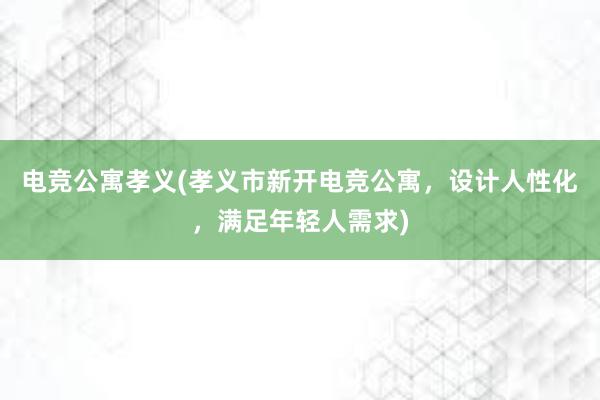 电竞公寓孝义(孝义市新开电竞公寓，设计人性化，满足年轻人需求)